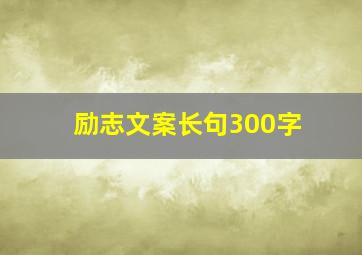 励志文案长句300字